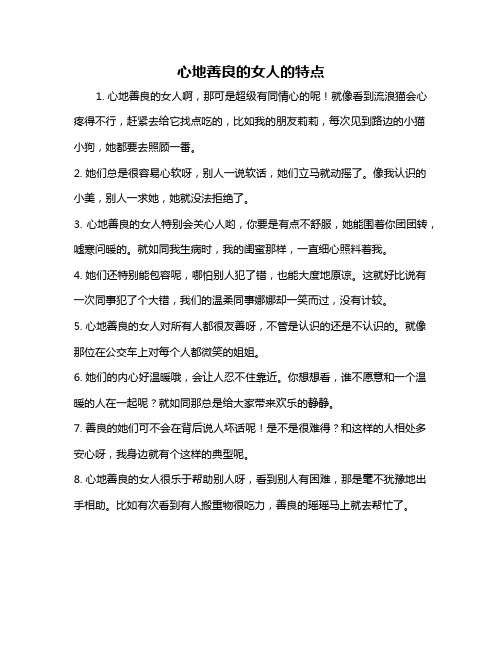 心地善良的女人的特点

1. 心地善良的女人啊，那可是超级有同情心的呢！就像看到流浪猫会心疼得不行，赶紧去给它找点吃的，比如我的朋友莉莉，每次见到路边的小猫小狗，她都要去照顾一番。

2. 她们总是很容易心软呀，别人一说软话，她们立马就动摇了。像我认识的小美，别人一求她，她就没法拒绝了。

3. 心地善良的女人特别会关心人哟，你要是有点不舒服，她能围着你团团转，嘘寒问暖的。就如同我生病时，我的闺蜜那样，一直细心照料着我。

4. 她们还特别能包容呢，哪怕别人犯了错，也能大度地原谅。这就好比说有一次同事犯了个大错，我们的温柔同事娜娜却一笑而过，没有计较。

5. 心地善良的女人对所有人都很友善呀，不管是认识的还是不认识的。就像那位在公交车上对每个人都微笑的姐姐。

6. 她们的内心好温暖哦，会让人忍不住靠近。你想想看，谁不愿意和一个温暖的人在一起呢？就如同那总是给大家带来欢乐的静静。

7. 善良的她们可不会在背后说人坏话呢！是不是很难得？和这样的人相处多安心呀，我身边就有个这样的典型呢。

8. 心地善良的女人很乐于帮助别人呀，看到别人有困难，那是毫不犹豫地出手相助。比如有次看到有人搬重物很吃力，善良的瑶瑶马上就去帮忙了。